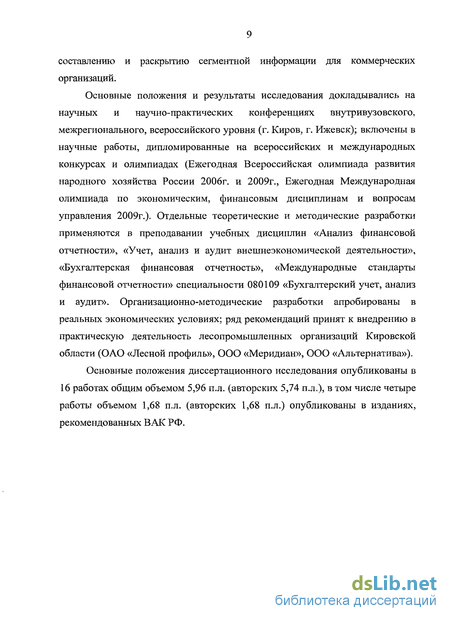 9

составлению и раскрытию сегментной информации для коммерческих организаций.

Основные положения и результаты исследования докладывались на научных и научно-практических конференциях внутривузовского, межрегионального, всероссийского уровня (г. Киров, г. Ижевск); включены в научные работы, дипломированные на всероссийских и международных конкурсах и олимпиадах (Ежегодная Всероссийская олимпиада развития народного хозяйства России 2006г. и 2009г., Ежегодная Международная олимпиада по экономическим, финансовым дисциплинам и вопросам управления 2009г.). Отдельные теоретические и методические разработки применяются в преподавании учебных дисциплин «Анализ финансовой отчетности», «Учет, анализ и аудит внешнеэкономической деятельности», «Бухгалтерская финансовая отчетность», «Международные стандарты финансовой отчетности» специальности 080109 «Бухгалтерский учет, анализ и аудит». Организационно-методические разработки апробированы в реальных экономических условиях; ряд рекомендаций принят к внедрению в практическую деятельность лесопромышленных организаций Кировской области (ОАО «Лесной профиль», ООО «Меридиан», ООО «Альтернатива»).

Основные положения диссертационного исследования опубликованы в 16 работах общим объемом 5,96 п.л. (авторских 5,74 п.л.), в том числе четыре работы объемом 1,68 п.л. (авторских 1,68 п.л.) опубликованы в изданиях, рекомендованных ВАК РФ.

dsLib.net
библиотека диссертаций